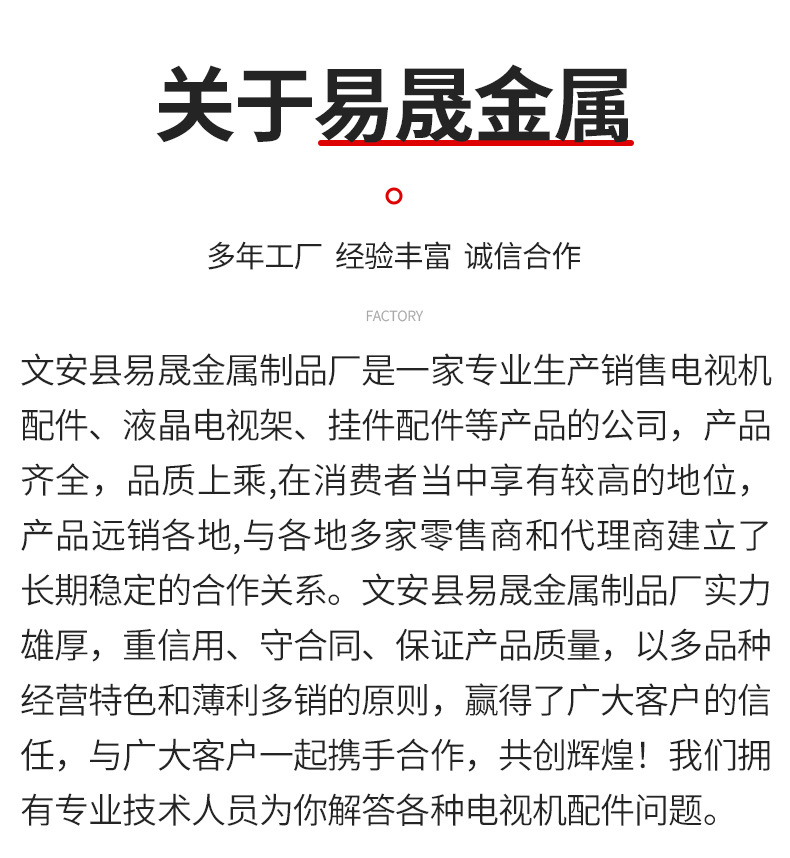 关于易晟金属

多年工厂 经验丰富 诚信合作

FACTORY

文安县易晟金属制品厂是一家专业生产销售电视机配件、液晶电视架、挂件配件等产品的公司，产品齐全，品质上乘,在消费者当中享有较高的地位，产品远销各地,与各地多家零售商和代理商建立了长期稳定的合作关系。文安县易晟金属制品厂实力雄厚，重信用、守合同、保证产品质量，以多品种经营特色和薄利多销的原则，赢得了广大客户的信任，与广大客户一起携手合作，共创辉煌！我们拥有专业技术人员为你解答各种电视机配件问题。